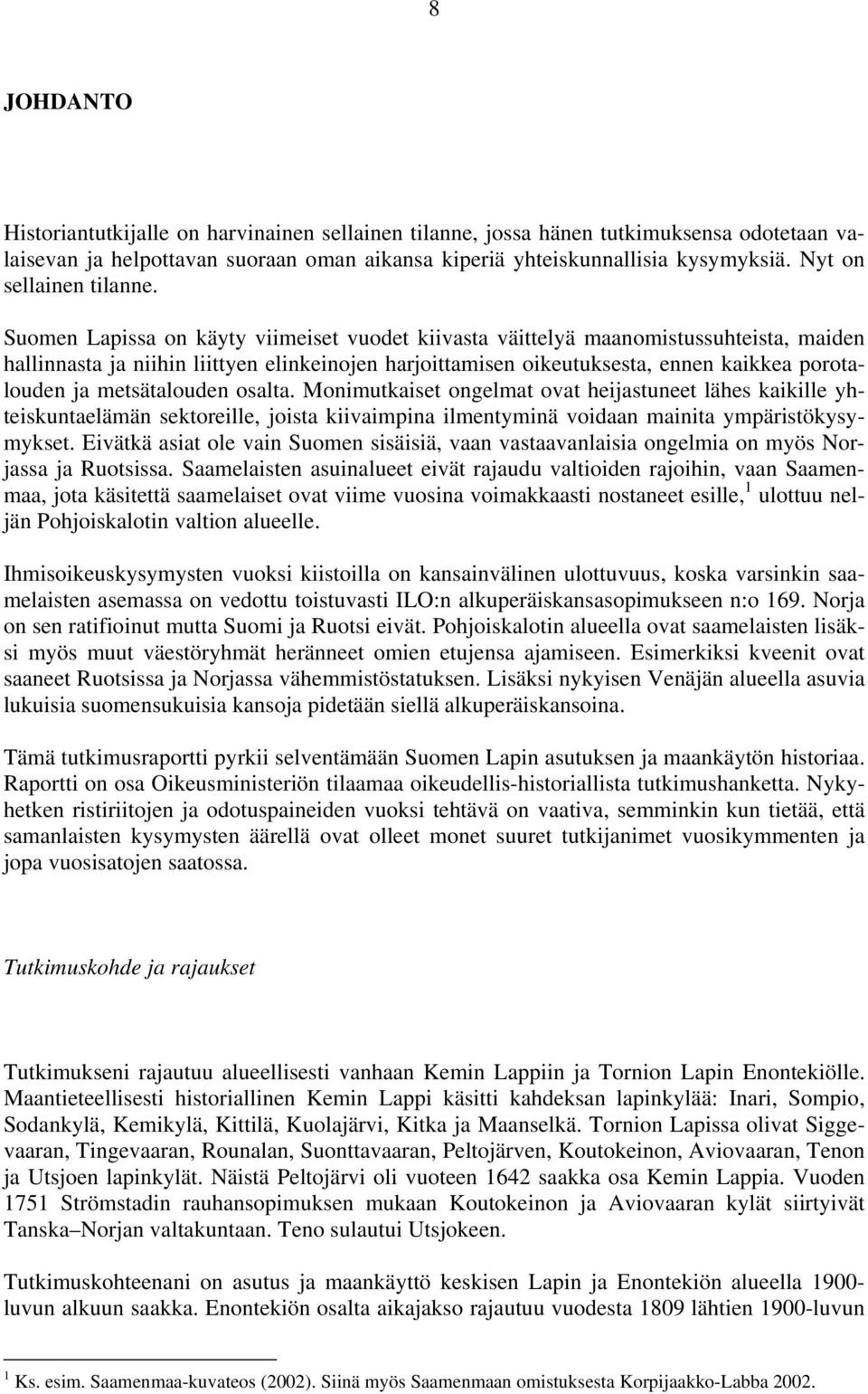 8

JOHDANTO

Historiantutkijalle on harvinainen sellainen tilanne, jossa hänen tutkimuksensa odotetaan valaisevan ja helpottavan suoraan oman aikansa kiperiä yhteiskunnallisia kysymyksiä. Nyt on sellainen tilanne.

Suomen Lapissa on käyty viimeiset vuodet kiivasta väittelyä maanomistussuhteista, maiden hallinnasta ja niihin liittyen elinkeinojen harjoittamisen oikeutuksesta, ennen kaikkea porotalouden ja metsätalouden osalta. Monimutkaiset ongelmat ovat heijastuneet lähes kaikille yhteiskuntaelämän sektoreille, joista kiivaimpina ilmentyminä voidaan mainita ympäristökysymykset. Eivätkä asiat ole vain Suomen sisäisiä, vaan vastaavanlaisia ongelmia on myös Norjassa ja Ruotsissa. Saamelaisten asuinalueet eivät rajaudu valtioiden rajoihin, vaan Saamenmaa, jota käsitettä saamelaiset ovat viime vuosina voimakkaasti nostaneet esille,$^1$ ulottuu neljän Pohjoiskalotin valtion alueelle.

Ihmisoikeuskysymysten vuoksi kiistoilla on kansainvälinen ulottuvuus, koska varsinkin saamelaisten asemassa on vedottu toistuvasti ILO:n alkuperäiskansasopimukseen n:o 169. Norja on sen ratifioinut mutta Suomi ja Ruotsi eivät. Pohjoiskalotin alueella ovat saamelaisten lisäksi myös muut väestöryhmät heränneet omien etujensa ajamiseen. Esimerkiksi kveenit ovat saaneet Ruotsissa ja Norjassa vähemmistöstatuksen. Lisäksi nykyisen Venäjän alueella asuvia lukuisia suomensukuisia kansoja pidetään siellä alkuperäiskansoina.

Tämä tutkimusraportti pyrkii selventämään Suomen Lapin asutuksen ja maankäytön historiaa. Raportti on osa Oikeusministeriön tilaamaa oikeudellis-historiallista tutkimushanketta. Nykyhetken ristiriitojen ja odotuspaineiden vuoksi tehtävä on vaativa, semminkin kun tietää, että samanlaisten kysymysten äärellä ovat olleet monet suuret tutkijanimet vuosikymmenten ja jopa vuosisatojen saatossa.

Tutkimuskohde ja rajaukset

Tutkimukseni rajautuu alueellisesti vanhaan Kemin Lappiin ja Tornion Lapin Enontekiölle. Maantieteellisesti historiallinen Kemin Lappi käsitti kahdeksan lapinkylää: Inari, Sompio, Sodankylä, Kemikylä, Kittilä, Kuolajärvi, Kitka ja Maanselkä. Tornion Lapissa olivat Siggevaaran, Tingevaaran, Rounalan, Suonttavaaran, Peltojärven, Koutokeinon, Aviovaaran, Tenon ja Utsjoen lapinkylät. Näistä Peltojärvi oli vuoteen 1642 saakka osa Kemin Lappia. Vuoden 1751 Strömstadin rauhansopimuksen mukaan Koutokeinon ja Aviovaaran kylät siirtyivät Tanska–Norjan valtakuntaan. Teno sulautui Utsjokeen.

Tutkimuskohteenani on asutus ja maankäyttö keskisen Lapin ja Enontekiön alueella 1900-luvun alkuun saakka. Enontekiön osalta aikajakso rajautuu vuodesta 1809 lähtien 1900-luvun

$^1$ Ks. esim. Saamenmaa-kuvateos (2002). Siinä myös Saamenmaan omistuksesta Korpijaakko-Labba 2002.